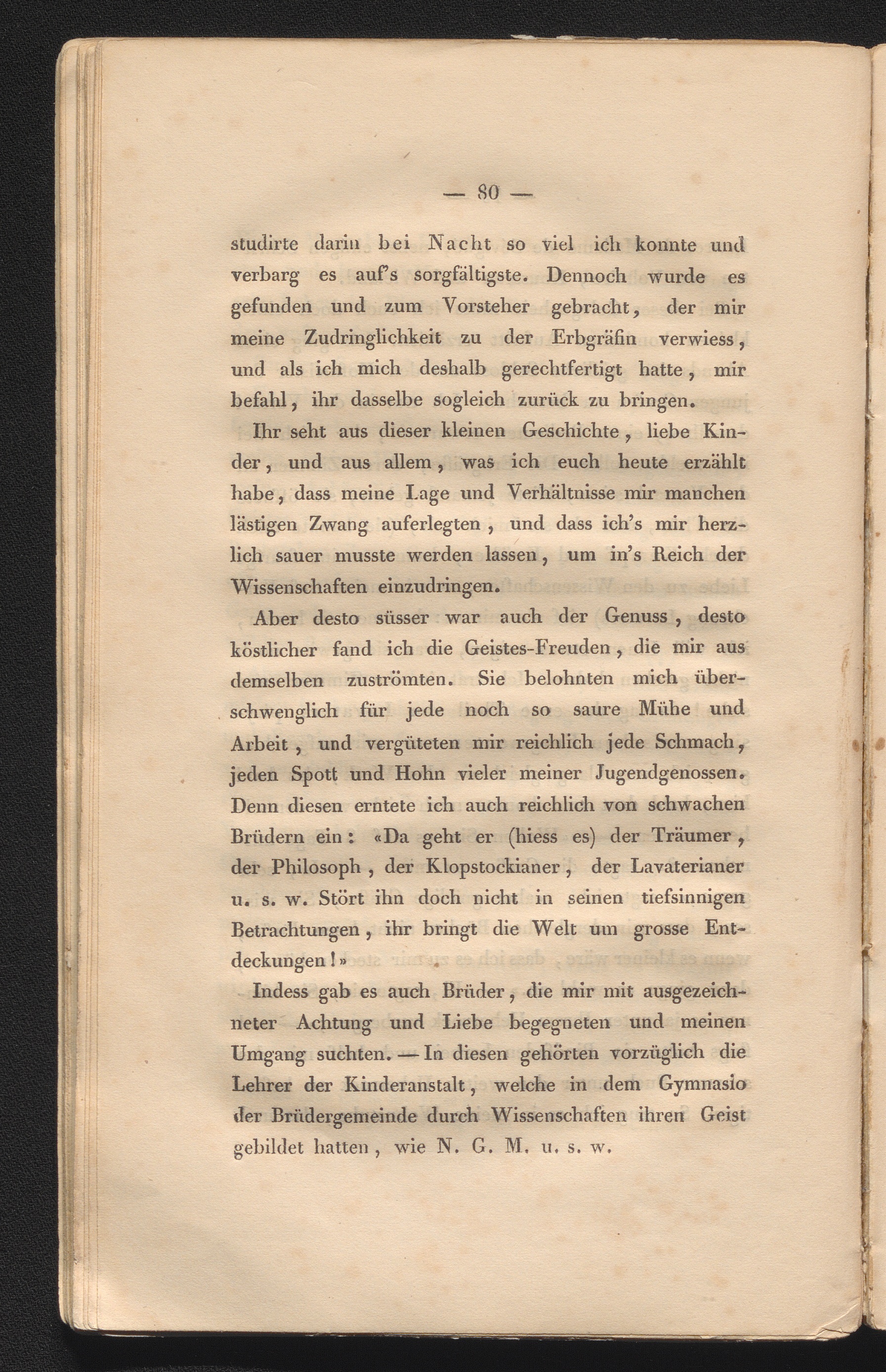 — 80 —

studirte darin bei Nacht so viel ich konnte und verbarg es auf's sorgfältigste. Dennoch wurde es gefunden und zum Vorsteher gebracht, der mir meine Zudringlichkeit zu der Erbgräfin verwiess, und als ich mich deshalb gerechtfertigt hatte, mir befahl, ihr dasselbe sogleich zurück zu bringen.

Ihr seht aus dieser kleinen Geschichte, liebe Kinder, und aus allem, was ich euch heute erzählt habe, dass meine Lage und Verhältnisse mir manchen lästigen Zwang auferlegten, und dass ich's mir herzlich sauer musste werden lassen, um in's Reich der Wissenschaften einzudringen.

Aber desto süsser war auch der Genuss, desto köstlicher fand ich die Geistes-Freuden, die mir aus demselben zuströmten. Sie belohnten mich überschwenglich für jede noch so saure Mühe und Arbeit, und vergüteten mir reichlich jede Schmach, jeden Spott und Hohn vieler meiner Jugendgenossen. Denn diesen erntete ich auch reichlich von schwachen Brüdern ein: «Da geht er (hiess es) der Träumer, der Philosoph, der Klopstockianer, der Lavaterianer u. s. w. Stört ihn doch nicht in seinen tiefsinnigen Betrachtungen, ihr bringt die Welt um grosse Entdeckungen!»

Indess gab es auch Brüder, die mir mit ausgezeichneter Achtung und Liebe begegneten und meinen Umgang suchten. — In diesen gehörten vorzüglich die Lehrer der Kinderanstalt, welche in dem Gymnasio der Brüdergemeinde durch Wissenschaften ihren Geist gebildet hatten, wie N. G. M. u. s. w.